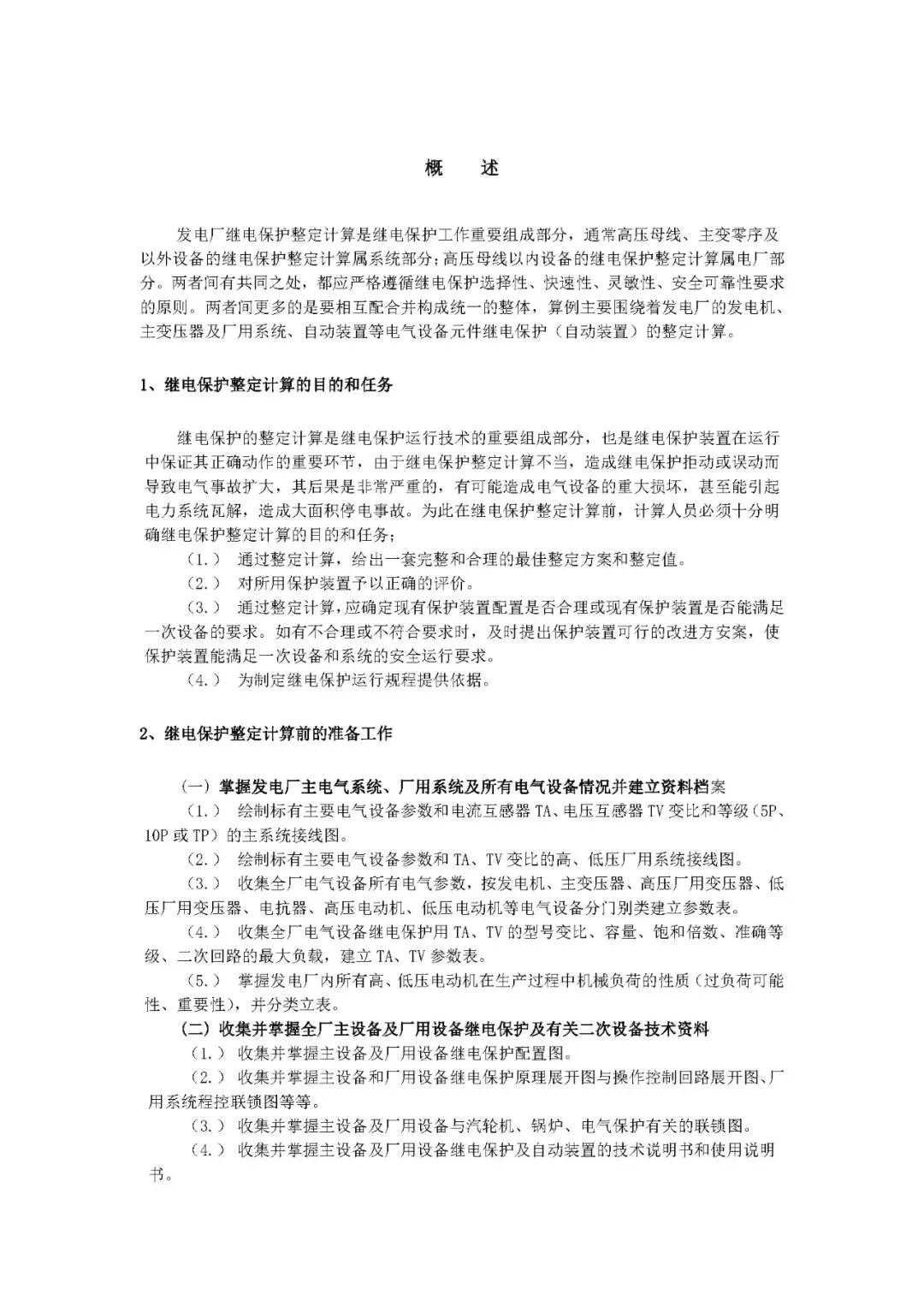 概　述

发电厂继电保护整定计算是继电保护工作重要组成部分，通常高压母线、主变零序及以外设备的继电保护整定计算属系统部分；高压母线以内设备的继电保护整定计算属电厂部分。两者间有共同之处，都应严格遵循继电保护选择性、快速性、灵敏性、安全可靠性要求的原则。两者间更多的是要相互配合并构成统一的整体，算例主要围绕着发电厂的发电机、主变压器及厂用系统、自动装置等电气设备元件继电保护（自动装置）的整定计算。

1、继电保护整定计算的目的和任务

继电保护的整定计算是继电保护运行技术的重要组成部分，也是继电保护装置在运行中保证其正确动作的重要环节，由于继电保护整定计算不当，造成继电保护拒动或误动而导致电气事故扩大，其后果是非常严重的，有可能造成电气设备的重大损坏，甚至能引起电力系统瓦解，造成大面积停电事故。为此在继电保护整定计算前，计算人员必须十分明确继电保护整定计算的目的和任务；

（1.）　通过整定计算，给出一套完整和合理的最佳整定方案和整定值。

（2.）　对所用保护装置予以正确的评价。

（3.）　通过整定计算，应确定现有保护装置配置是否合理或现有保护装置是否能满足一次设备的要求。如有不合理或不符合要求时，及时提出保护装置可行的改进方安案，使保护装置能满足一次设备和系统的安全运行要求。

（4.）　为制定继电保护运行规程提供依据。

2、继电保护整定计算前的准备工作

（一）掌握发电厂主电气系统、厂用系统及所有电气设备情况并建立资料档案

（1.）　绘制标有主要电气设备参数和电流互感器 TA、电压互感器 TV 变比和等级（5P、10P 或 TP）的主系统接线图。

（2.）　绘制标有主要电气设备参数和 TA、TV 变比的高、低压厂用系统接线图。

（3.）　收集全厂电气设备所有电气参数，按发电机、主变压器、高压厂用变压器、低压厂用变压器、电抗器、高压电动机、低压电动机等电气设备分门别类建立参数表。

（4.）　收集全厂电气设备继电保护用 TA、TV 的型号变比、容量、饱和倍数、准确等级、二次回路的最大负载，建立 TA、TV 参数表。

（5.）　掌握发电厂内所有高、低压电动机在生产过程中机械负荷的性质（过负荷可能性、重要性），并分类立表。

（二）收集并掌握全厂主设备及厂用设备继电保护及有关二次设备技术资料

（1.）　收集并掌握主设备及厂用设备继电保护配置图。

（2.）　收集并掌握主设备和厂用设备继电保护原理展开图与操作控制回路展开图、厂用系统程控联锁图等等。

（3.）　收集并掌握主设备及厂用设备与汽轮机、锅炉、电气保护有关的联锁图。

（4.）　收集并掌握主设备及厂用设备继电保护及自动装置的技术说明书和使用说明书。